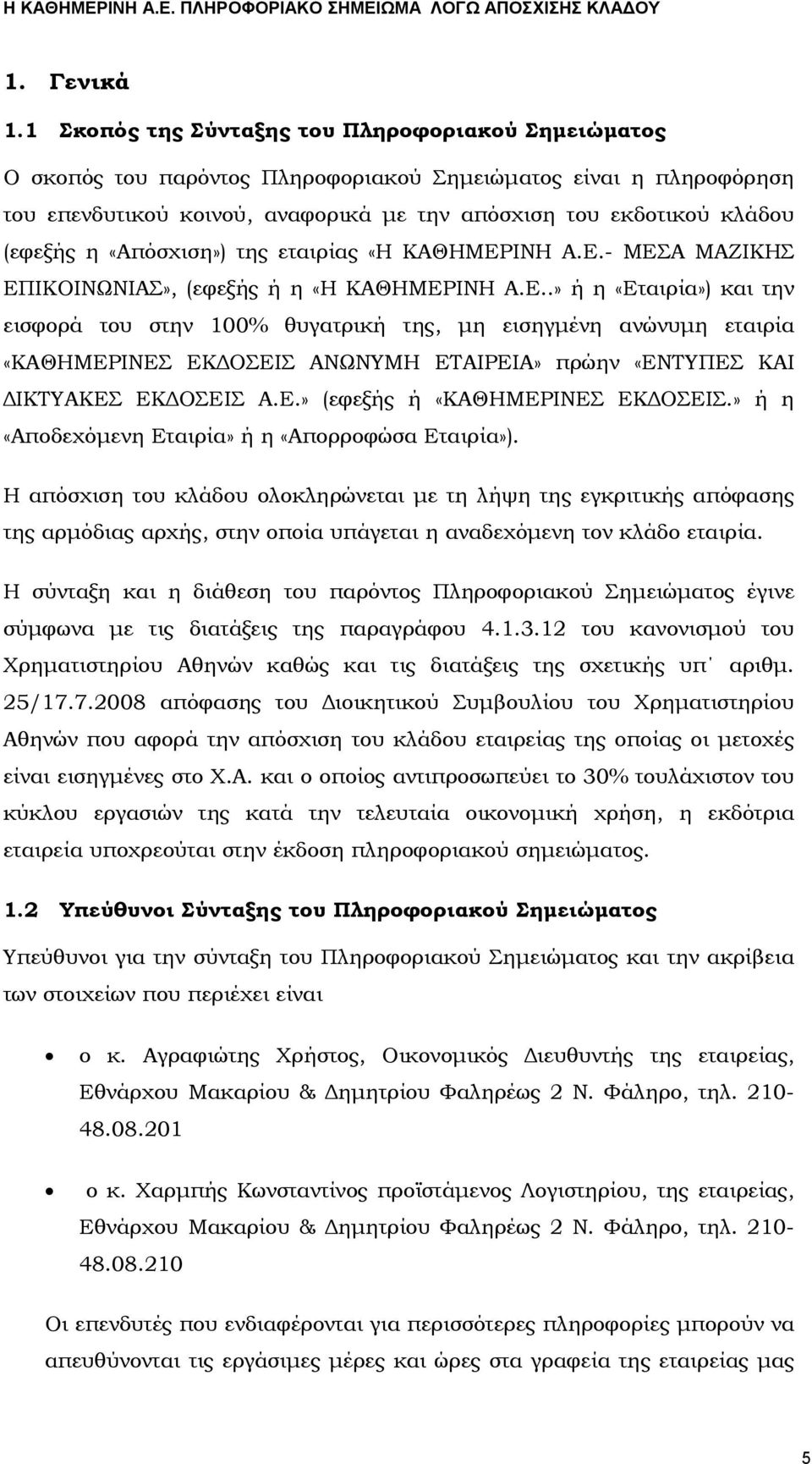 Η ΚΑΘΗΜΕΡΙΝΗ Α.Ε. ΠΛΗΡΟΦΟΡΙΑΚΟ ΣΗΜΕΙΩΜΑ ΛΟΓΩ ΑΠΟΣΧΙΣΗΣ ΚΛΑΔΟΥ

1. Γενικά

1.1 Σκοπός της Σύνταξης του Πληροφοριακού Σημειώματος

Ο σκοπός του παρόντος Πληροφοριακού Σημειώματος είναι η πληροφόρηση του επενδυτικού κοινού, αναφορικά με την απόσχιση του εκδοτικού κλάδου (εφεξής η «Απόσχιση») της εταιρίας «Η ΚΑΘΗΜΕΡΙΝΗ Α.Ε.- ΜΕΣΑ ΜΑΖΙΚΗΣ ΕΠΙΚΟΙΝΩΝΙΑΣ», (εφεξής ή η «Η ΚΑΘΗΜΕΡΙΝΗ Α.Ε..» ή η «Εταιρία») και την εισφορά του στην 100% θυγατρική της, μη εισηγμένη ανώνυμη εταιρία «ΚΑΘΗΜΕΡΙΝΕΣ ΕΚΔΟΣΕΙΣ ΑΝΩΝΥΜΗ ΕΤΑΙΡΕΙΑ» πρώην «ΕΝΤΥΠΕΣ ΚΑΙ ΔΙΚΤΥΑΚΕΣ ΕΚΔΟΣΕΙΣ Α.Ε.» (εφεξής ή «ΚΑΘΗΜΕΡΙΝΕΣ ΕΚΔΟΣΕΙΣ.» ή η «Αποδεχόμενη Εταιρία» ή η «Απορροφώσα Εταιρία»).

Η απόσχιση του κλάδου ολοκληρώνεται με τη λήψη της εγκριτικής απόφασης της αρμόδιας αρχής, στην οποία υπάγεται η αναδεχόμενη τον κλάδο εταιρία.

Η σύνταξη και η διάθεση του παρόντος Πληροφοριακού Σημειώματος έγινε σύμφωνα με τις διατάξεις της παραγράφου 4.1.3.12 του κανονισμού του Χρηματιστηρίου Αθηνών καθώς και τις διατάξεις της σχετικής υπ΄ αριθμ. 25/17.7.2008 απόφασης του Διοικητικού Συμβουλίου του Χρηματιστηρίου Αθηνών που αφορά την απόσχιση του κλάδου εταιρείας της οποίας οι μετοχές είναι εισηγμένες στο Χ.Α. και ο οποίος αντιπροσωπεύει το 30% τουλάχιστον του κύκλου εργασιών της κατά την τελευταία οικονομική χρήση, η εκδότρια εταιρεία υποχρεούται στην έκδοση πληροφοριακού σημειώματος.

1.2 Υπεύθυνοι Σύνταξης του Πληροφοριακού Σημειώματος

Υπεύθυνοι για την σύνταξη του Πληροφοριακού Σημειώματος και την ακρίβεια των στοιχείων που περιέχει είναι

• ο κ. Αγραφιώτης Χρήστος, Οικονομικός Διευθυντής της εταιρείας, Εθνάρχου Μακαρίου & Δημητρίου Φαληρέως 2 Ν. Φάληρο, τηλ. 210-48.08.201

• ο κ. Χαρμπής Κωνσταντίνος προϊστάμενος Λογιστηρίου, της εταιρείας, Εθνάρχου Μακαρίου & Δημητρίου Φαληρέως 2 Ν. Φάληρο, τηλ. 210-48.08.210

Οι επενδυτές που ενδιαφέρονται για περισσότερες πληροφορίες μπορούν να απευθύνονται τις εργάσιμες μέρες και ώρες στα γραφεία της εταιρείας μας

5